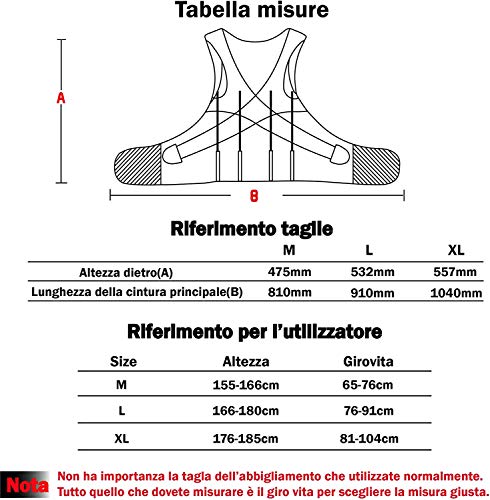 Tabella misure

A

B

Riferimento tagile

| | M | L | XL |
|---|---|---|---|
| Altezza dietro(A) | 475mm | 532mm | 557mm |
| Lunghezza della cintura principale(B) | 810mm | 910mm | 1040mm |

Riferimento per l'utilizzatore

| Size | Altezza | Girovita |
|---|---|---|
| M | 155-166cm | 65-76cm |
| L | 166-180cm | 76-91cm |
| XL | 176-185cm | 81-104cm |

Nota Non ha importanza la tagla dell'abbigliamento che utilizzate normalmente. Tutto quello che dovete misurare è il giro vita per scegliere la misura giusta.